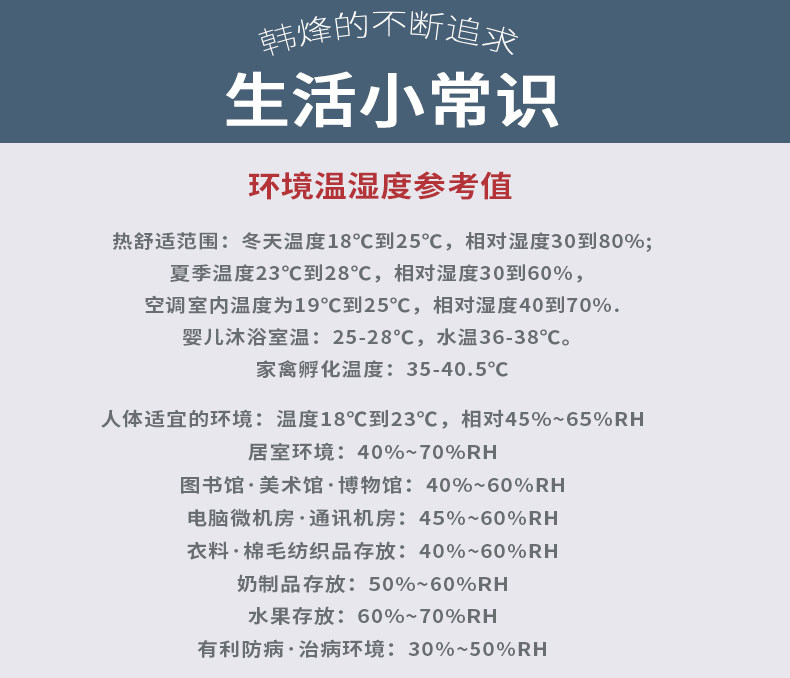 韩烽的不断追求

生活小常识

环境温湿度参考值

热舒适范围：冬天温度18°C到25°C，相对湿度30到80%;

夏季温度23°C到28°C，相对湿度30到60%，

空调室内温度为19°C到25°C，相对湿度40到70%.

婴儿沐浴室温：25-28°C，水温36-38°C。

家禽孵化温度：35-40.5°C

人体适宜的环境：温度18°C到23°C，相对45%~65%RH

居室环境：40%~70%RH

图书馆·美术馆·博物馆：40%~60%RH

电脑微机房·通讯机房：45%~60%RH

衣料·棉毛纺织品存放：40%~60%RH

奶制品存放：50%~60%RH

水果存放：60%~70%RH

有利防病·治病环境：30%~50%RH